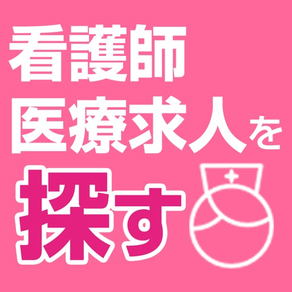 看護師
医療求人を
探す